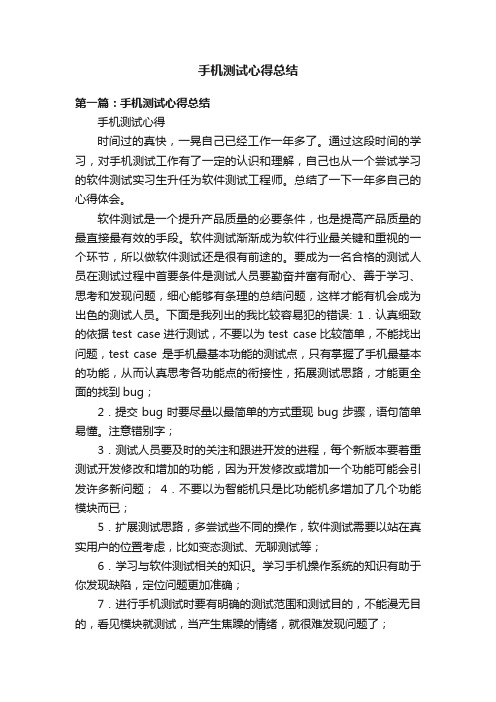 手机测试心得总结

第一篇：手机测试心得总结

手机测试心得

时间过的真快，一晃自己已经工作一年多了。通过这段时间的学习，对手机测试工作有了一定的认识和理解，自己也从一个尝试学习的软件测试实习生升任为软件测试工程师。总结了一下一年多自己的心得体会。

软件测试是一个提升产品质量的必要条件，也是提高产品质量的最直接最有效的手段。软件测试渐渐成为软件行业最关键和重视的一个环节，所以做软件测试还是很有前途的。要成为一名合格的测试人员在测试过程中首要条件是测试人员要勤奋并富有耐心、善于学习、思考和发现问题，细心能够有条理的总结问题，这样才能有机会成为出色的测试人员。下面是我列出的我比较容易犯的错误: 1．认真细致的依据 test case 进行测试，不要以为 test case 比较简单，不能找出问题，test case 是手机最基本功能的测试点，只有掌握了手机最基本的功能，从而认真思考各功能点的衔接性，拓展测试思路，才能更全面的找到 bug；

2．提交 bug 时要尽量以最简单的方式重现 bug 步骤，语句简单易懂。注意错别字；

3．测试人员要及时的关注和跟进开发的进程，每个新版本要着重测试开发修改和增加的功能，因为开发修改或增加一个功能可能会引发许多新问题； 4．不要以为智能机只是比功能机多增加了几个功能模块而已；

5．扩展测试思路，多尝试些不同的操作，软件测试需要以站在真实用户的位置考虑，比如变态测试、无聊测试等；

6．学习与软件测试相关的知识。学习手机操作系统的知识有助于你发现缺陷，定位问题更加准确；

7．进行手机测试时要有明确的测试范围和测试目的，不能漫无目的，看见模块就测试，当产生焦躁的情绪，就很难发现问题了；